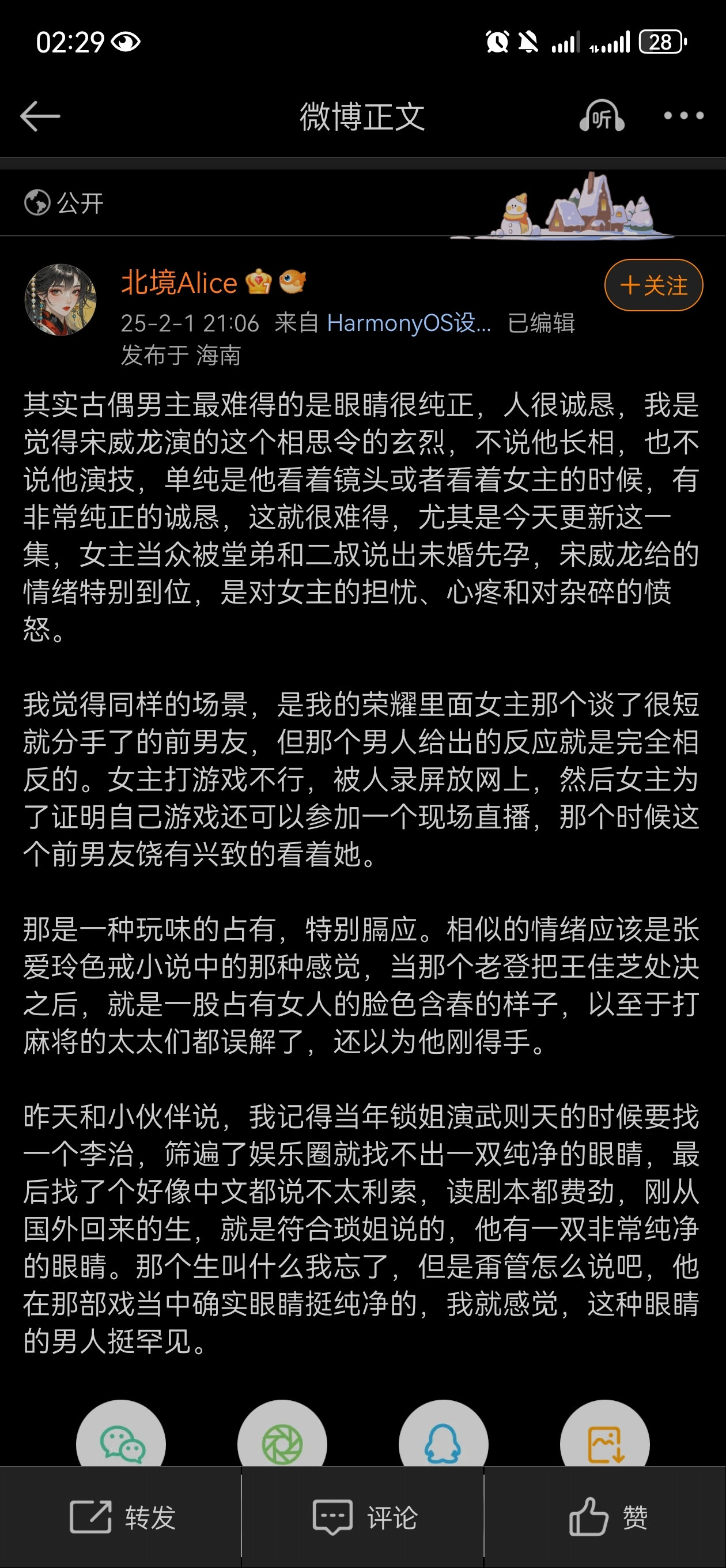 02:29 28

微博正文

听

公开

北境Alice

+关注

25-2-1 21:06 来自 HarmonyOS设... 已编辑
发布于 海南

其实古偶男主最难得的是眼睛很纯正，人很诚恳，我是觉得宋威龙演的这个相思令的玄烈，不说他长相，也不说他演技，单纯是他看着镜头或者看着女主的时候，有非常纯正的诚恳，这就很难得，尤其是今天更新这一集，女主当众被堂弟和二叔说出未婚先孕，宋威龙给的情绪特别到位，是对女主的担忧、心疼和对杂碎的愤怒。

我觉得同样的场景，是我的荣耀里面女主那个谈了很短就分手了的前男友，但那个男人给出的反应就是完全相反的。女主打游戏不行，被人录屏放网上，然后女主为了证明自己游戏还可以参加一个现场直播，那个时候这个前男友饶有兴致的看着她。

那是一种玩味的占有，特别膈应。相似的情绪应该是张爱玲色戒小说中的那种感觉，当那个老登把王佳芝处决之后，就是一股占有女人的脸色含春的样子，以至于打麻将的太太们都误解了，还以为他刚得手。

昨天和小伙伴说，我记得当年锁姐演武则天的时候要找一个李治，筛遍了娱乐圈就找不出一双纯净的眼睛，最后找了个好像中文都说不太利索，读剧本都费劲，刚从国外回来的生，就是符合琐姐说的，他有一双非常纯净的眼睛。那个生叫什么我忘了，但是甭管怎么说吧，他在那部戏当中确实眼睛挺纯净的，我就感觉，这种眼睛的男人挺罕见。

转发 评论 赞